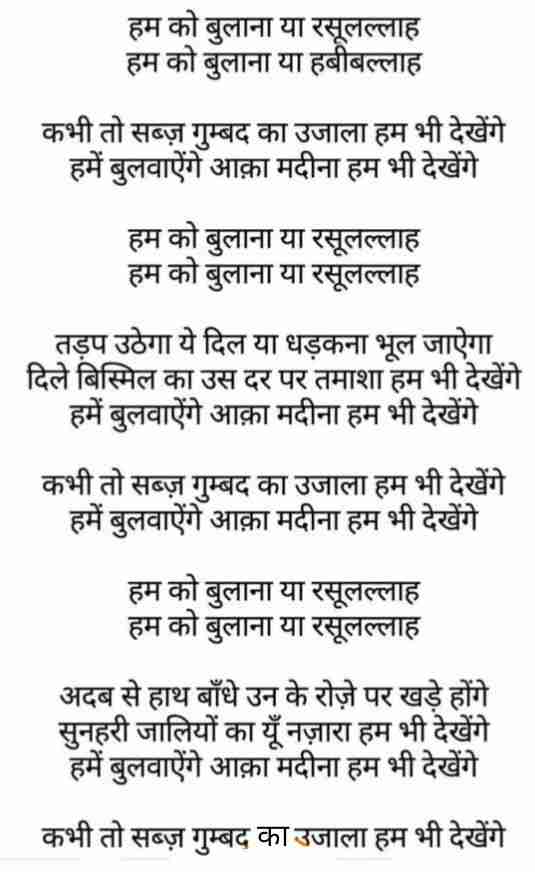 हम को बुलाना या रसूलल्लाह
हम को बुलाना या हबीबल्लाह

कभी तो सब्ज़ गुम्बद का उजाला हम भी देखेंगे
हमें बुलवाऐंगे आक़ा मदीना हम भी देखेंगे

हम को बुलाना या रसूलल्लाह
हम को बुलाना या रसूलल्लाह

तड़प उठेगा ये दिल या धड़कना भूल जाऐगा
दिले बिस्मिल का उस दर पर तमाशा हम भी देखेंगे
हमें बुलवाऐंगे आक़ा मदीना हम भी देखेंगे

कभी तो सब्ज़ गुम्बद का उजाला हम भी देखेंगे
हमें बुलवाऐंगे आक़ा मदीना हम भी देखेंगे

हम को बुलाना या रसूलल्लाह
हम को बुलाना या रसूलल्लाह

अदब से हाथ बाँधे उन के रोज़े पर खड़े होंगे
सुनहरी जालियों का यूँ नज़ारा हम भी देखेंगे
हमें बुलवाऐंगे आक़ा मदीना हम भी देखेंगे

कभी तो सब्ज़ गुम्बद का उजाला हम भी देखेंगे